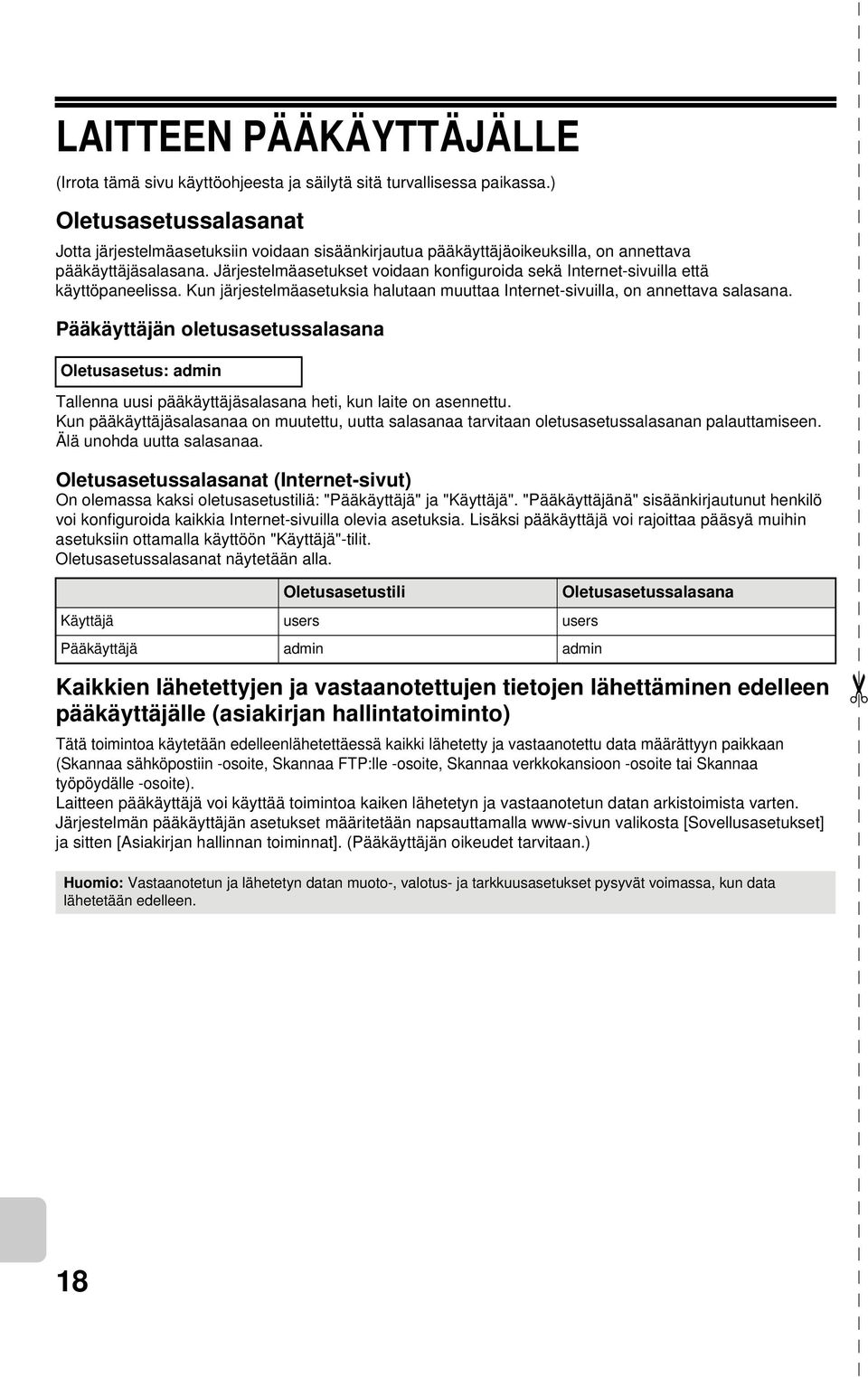 LAITTEEN PÄÄKÄYTTÄJÄLLE

(Irrota tämä sivu käyttöohjeesta ja säilytä sitä turvallisessa paikassa.)

Oletusasetussalasanat

Jotta järjestelmäasetuksiin voidaan sisäänkirjautua pääkäyttäjäoikeuksilla, on annettava pääkäyttäjäsalasana. Järjestelmäasetukset voidaan konfiguroida sekä Internet-sivuilla että käyttöpaneelissa. Kun järjestelmäasetuksia halutaan muuttaa Internet-sivuilla, on annettava salasana.

Pääkäyttäjän oletusasetussalasana

Oletusasetus: admin

Tallenna uusi pääkäyttäjäsalasana heti, kun laite on asennettu.
Kun pääkäyttäjäsalasanaa on muutettu, uutta salasanaa tarvitaan oletusasetussalasanan palauttamiseen. Älä unohda uutta salasanaa.

Oletusasetussalasanat (Internet-sivut)
On olemassa kaksi oletusasetustiliä: "Pääkäyttäjä" ja "Käyttäjä". "Pääkäyttäjänä" sisäänkirjautunut henkilö voi konfiguroida kaikkia Internet-sivuilla olevia asetuksia. Lisäksi pääkäyttäjä voi rajoittaa pääsyä muihin asetuksiin ottamalla käyttöön "Käyttäjä"-tilit.
Oletusasetussalasanat näytetään alla.

| | Oletusasetustili | Oletusasetussalasana |
|---|---|---|
| Käyttäjä | users | users |
| Pääkäyttäjä | admin | admin |

Kaikkien lähetettyjen ja vastaanotettujen tietojen lähettäminen edelleen pääkäyttäjälle (asiakirjan hallintatoiminto)

Tätä toimintoa käytetään edelleenlähetettäessä kaikki lähetetty ja vastaanotettu data määrättyyn paikkaan (Skannaa sähköpostiin -osoite, Skannaa FTP:lle -osoite, Skannaa verkkokansioon -osoite tai Skannaa työpöydälle -osoite).
Laitteen pääkäyttäjä voi käyttää toimintoa kaiken lähetetyn ja vastaanotetun datan arkistoimista varten.
Järjestelmän pääkäyttäjän asetukset määritetään napsauttamalla www-sivun valikosta [Sovellusasetukset] ja sitten [Asiakirjan hallinnan toiminnat]. (Pääkäyttäjän oikeudet tarvitaan.)

Huomio: Vastaanotetun ja lähetetyn datan muoto-, valotus- ja tarkkuusasetukset pysyvät voimassa, kun data lähetetään edelleen.

18